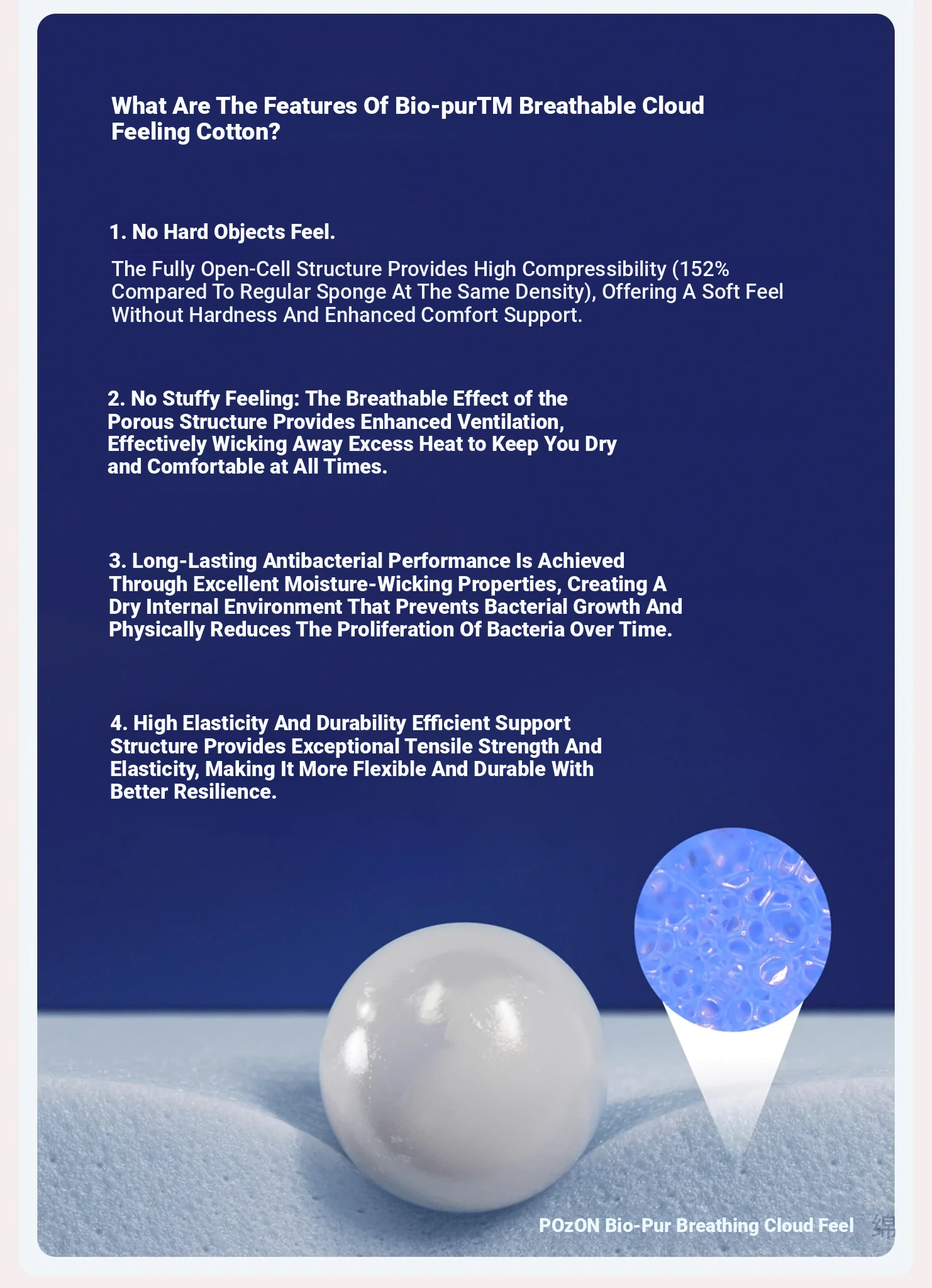 What Are The Features Of Bio-purTM Breathable Cloud Feeling Cotton?

1. No Hard Objects Feel.

The Fully Open-Cell Structure Provides High Compressibility (152% Compared To Regular Sponge At The Same Density), Offering A Soft Feel Without Hardness And Enhanced Comfort Support.

2. No Stuffy Feeling: The Breathable Effect of the Porous Structure Provides Enhanced Ventilation, Effectively Wicking Away Excess Heat to Keep You Dry and Comfortable at All Times.

3. Long-Lasting Antibacterial Performance Is Achieved Through Excellent Moisture-Wicking Properties, Creating A Dry Internal Environment That Prevents Bacterial Growth And Physically Reduces The Proliferation Of Bacteria Over Time.

4. High Elasticity And Durability Efficient Support Structure Provides Exceptional Tensile Strength And Elasticity, Making It More Flexible And Durable With Better Resilience.

POzON Bio-Pur Breathing Cloud Feel 绵